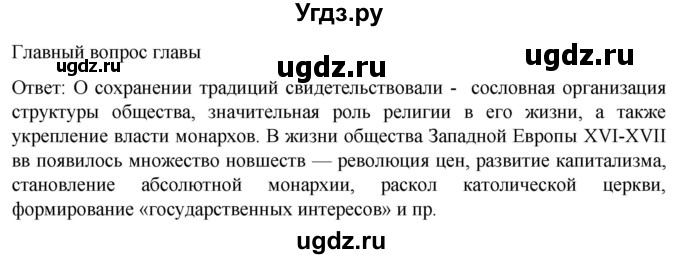 Угдз.ру

Главный вопрос главы

ugdz.ru

ugdz.ru

ugdz.ru

Ответ: О сохранении традиций свидетельствовали - сословная организация структуры общества, значительная роль религии в его жизни, а также укрепление власти монархов. В жизни общества Западной Европы XVI-XVII вв появилось множество новшеств — революция цен, развитие капитализма, становление абсолютной монархии, раскол католической церкви, формирование «государственных интересов» и пр.

ugdz.ru